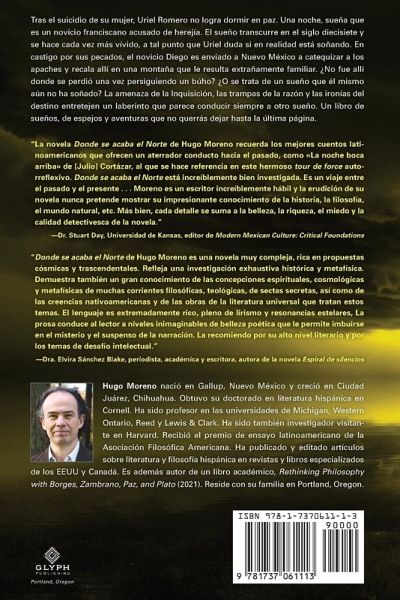 Tras el suicidio de su mujer, Uriel Romero no logra dormir en paz. Una noche, sueña que es un novicio franciscano acusado de herejía. El sueño transcurre en el siglo diecisiete y se hace cada vez más vívido, a tal punto que Uriel duda si en realidad está soñando. En castigo por sus pecados, el novicio Diego es enviado a Nuevo México a catequizar a los apaches y recala allí en una montaña que le resulta extrañamente familiar. ¿No fue allí donde se perdió una vez persiguiendo un búho? ¿O se trata de un sueño que él mismo aún no ha soñado? La amenaza de la Inquisición, las trampas de la razón y las ironías del destino entretejen un laberinto que parece conducir siempre a otro sueño. Un libro de sueños, de espejos y aventuras que no querrás dejar hasta la última página.

"La novela Donde se acaba el Norte de Hugo Moreno recuerda los mejores cuentos latinoamericanos que ofrecen un aterrador conducto hacia el pasado, como «La noche boca arriba» de [Julio] Cortázar, al que se hace referencia en este hermoso tour de force autorreflexivo. Donde se acaba el Norte está increíblemente bien investigada. Es un viaje entre el pasado y el presente . . . Moreno es un escritor increíblemente hábil y la erudición de su novela nunca pretende mostrar su impresionante conocimiento de la historia, la filosofía, el mundo natural, etc. Más bien, cada detalle se suma a la belleza, la riqueza, el miedo y la calidad detectivesca de la novela."

—Dr. Stuart Day, Universidad de Kansas, editor de Modern Mexican Culture: Critical Foundations

"Donde se acaba el Norte de Hugo Moreno es una novela muy compleja, rica en propuestas cósmicas y trascendentales. Refleja una investigación exhaustiva histórica y metafísica. Demuestra también un gran conocimiento de las concepciones espirituales, cosmológicas y metafísicas de muchas corrientes filosóficas, teológicas, de sectas secretas, así como de las creencias nativoamericanas y de las obras de la literatura universal que tratan estos temas. El lenguaje es extremadamente rico, pleno de lirismo y resonancias estelares, La prosa conduce al lector a niveles inimaginables de belleza poética que le permite imbuirse en el misterio y el suspenso de la narración. La recomiendo por su alto nivel literario y por los temas de desafío intelectual."

—Dra. Elvira Sánchez Blake, periodista, académica y escritora, autora de la novela Espiral de silencios

Hugo Moreno nació en Gallup, Nuevo México y creció en Ciudad Juárez, Chihuahua. Obtuvo su doctorado en literatura hispánica en Cornell. Ha sido profesor en las universidades de Michigan, Western Ontario, Reed y Lewis & Clark. Ha sido también investigador visitante en Harvard. Recibió el premio de ensayo latinoamericano de la Asociación Filosófica Americana. Ha publicado y editado artículos sobre literatura y filosofía hispánica en revistas y libros especializados de los EEUU y Canadá. Es además autor de un libro académico, Rethinking Philosophy with Borges, Zambrano, Paz, and Plato (2021). Reside con su familia en Portland, Oregon.

GLYPH PUBLISHING
Portland, Oregon

ISBN 978-1-7370611-1-3
90000
9 781737 061113